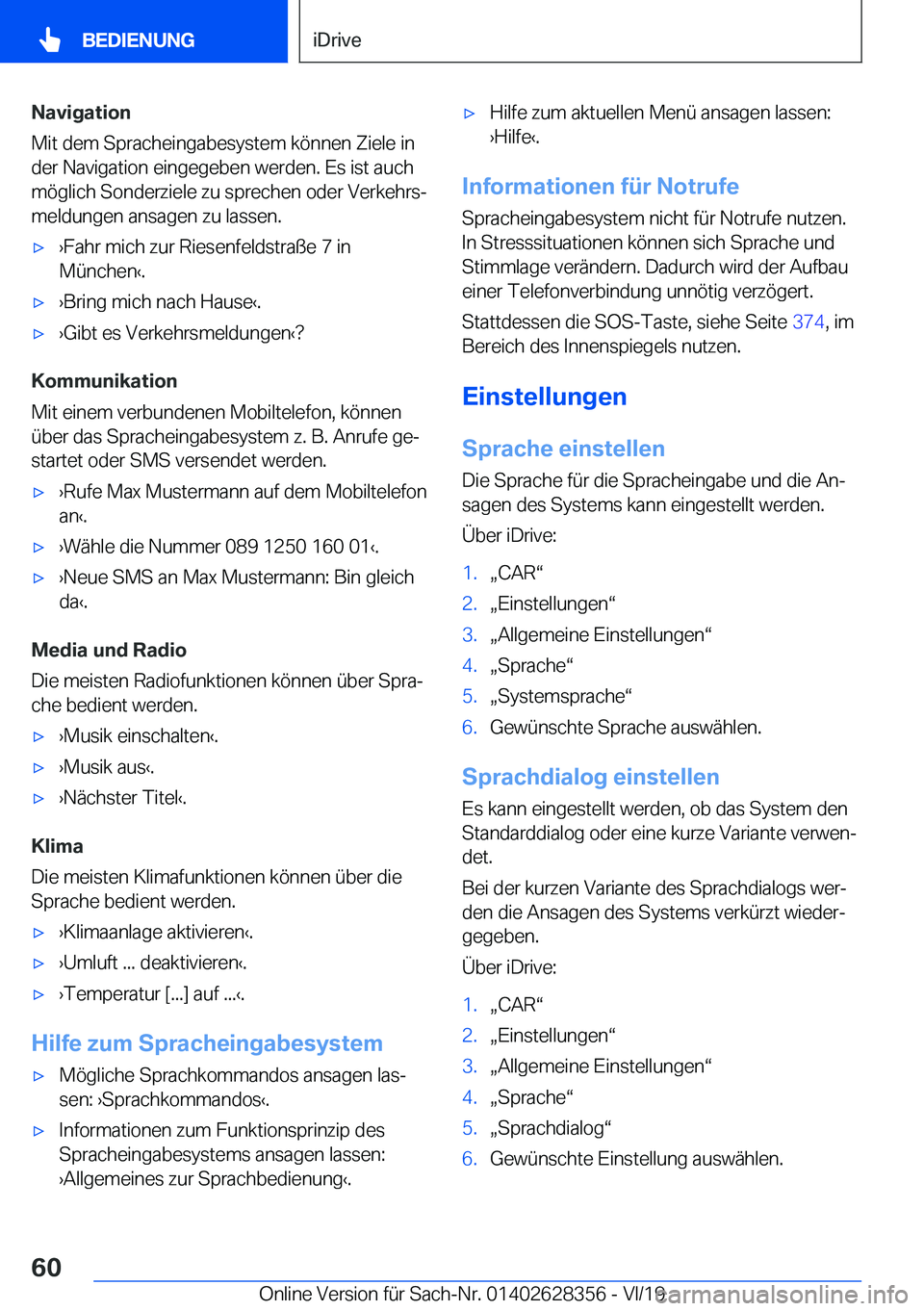 BEDIENUNG

iDrive

Navigation
Mit dem Spracheingabesystem können Ziele in der Navigation eingegeben werden. Es ist auch möglich Sonderziele zu sprechen oder Verkehrsmeldungen ansagen zu lassen.

▷ ›Fahr mich zur Riesenfeldstraße 7 in München‹.
▷ ›Bring mich nach Hause‹.
▷ ›Gibt es Verkehrsmeldungen‹?

Kommunikation
Mit einem verbundenen Mobiltelefon, können über das Spracheingabesystem z. B. Anrufe gestartet oder SMS versendet werden.

▷ ›Rufe Max Mustermann auf dem Mobiltelefon an‹.
▷ ›Wähle die Nummer 089 1250 160 01‹.
▷ ›Neue SMS an Max Mustermann: Bin gleich da‹.

Media und Radio
Die meisten Radiofunktionen können über Sprache bedient werden.

▷ ›Musik einschalten‹.
▷ ›Musik aus‹.
▷ ›Nächster Titel‹.

Klima
Die meisten Klimafunktionen können über die Sprache bedient werden.

▷ ›Klimaanlage aktivieren‹.
▷ ›Umluft ... deaktivieren‹.
▷ ›Temperatur [...] auf ...‹.

Hilfe zum Spracheingabesystem

▷ Mögliche Sprachkommandos ansagen lassen: ›Sprachkommandos‹.
▷ Informationen zum Funktionsprinzip des Spracheingabesystems ansagen lassen: ›Allgemeines zur Sprachbedienung‹.
▷ Hilfe zum aktuellen Menü ansagen lassen: ›Hilfe‹.

Informationen für Notrufe
Spracheingabesystem nicht für Notrufe nutzen. In Stresssituationen können sich Sprache und Stimmlage verändern. Dadurch wird der Aufbau einer Telefonverbindung unnötig verzögert.

Stattdessen die SOS-Taste, siehe Seite 374, im Bereich des Innenspiegels nutzen.

Einstellungen

Sprache einstellen
Die Sprache für die Spracheingabe und die Ansagen des Systems kann eingestellt werden.

Über iDrive:

1. „CAR“
2. „Einstellungen“
3. „Allgemeine Einstellungen“
4. „Sprache“
5. „Systemsprache“
6. Gewünschte Sprache auswählen.

Sprachdialog einstellen
Es kann eingestellt werden, ob das System den Standarddialog oder eine kurze Variante verwendet.

Bei der kurzen Variante des Sprachdialogs werden die Ansagen des Systems verkürzt wiedergegeben.

Über iDrive:

1. „CAR“
2. „Einstellungen“
3. „Allgemeine Einstellungen“
4. „Sprache“
5. „Sprachdialog“
6. Gewünschte Einstellung auswählen.

60

Online Version für Sach-Nr. 01402628356 - VI/19 carmanualsonline.info